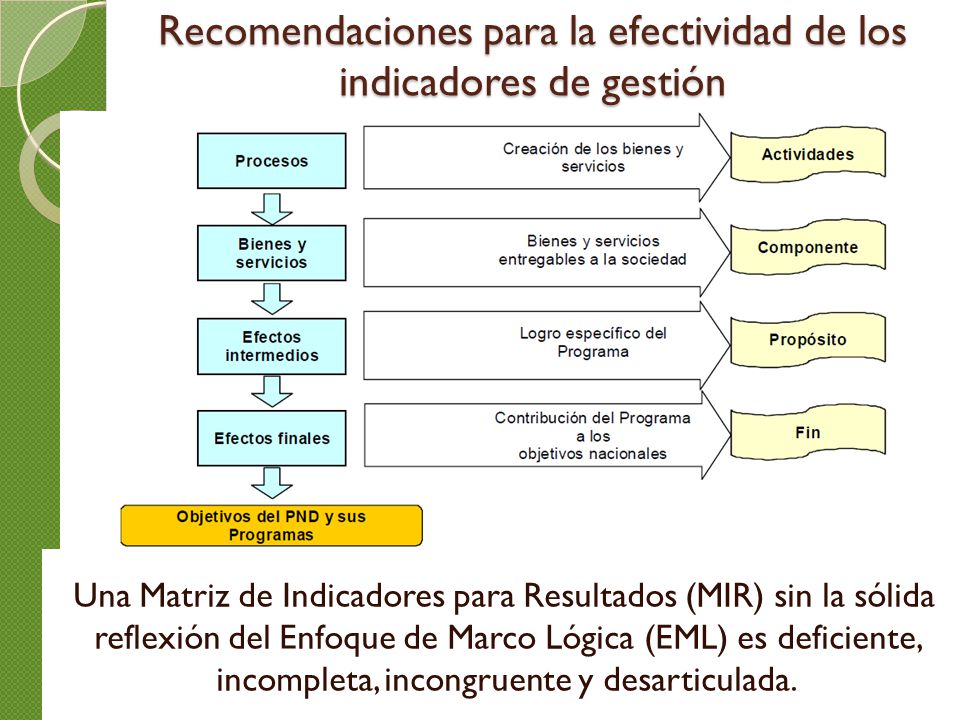 Recomendaciones para la efectividad de los indicadores de gestión

Procesos

Creación de los bienes y servicios

Actividades

Bienes y servicios

Bienes y servicios entregables a la sociedad

Componente

Efectos intermedios

Logro específico del Programa

Propósito

Efectos finales

Contribución del Programa a los objetivos nacionales

Fin

Objetivos del PND y sus Programas

Una Matriz de Indicadores para Resultados (MIR) sin la sólida reflexión del Enfoque de Marco Lógica (EML) es deficiente, incompleta, incongruente y desarticulada.